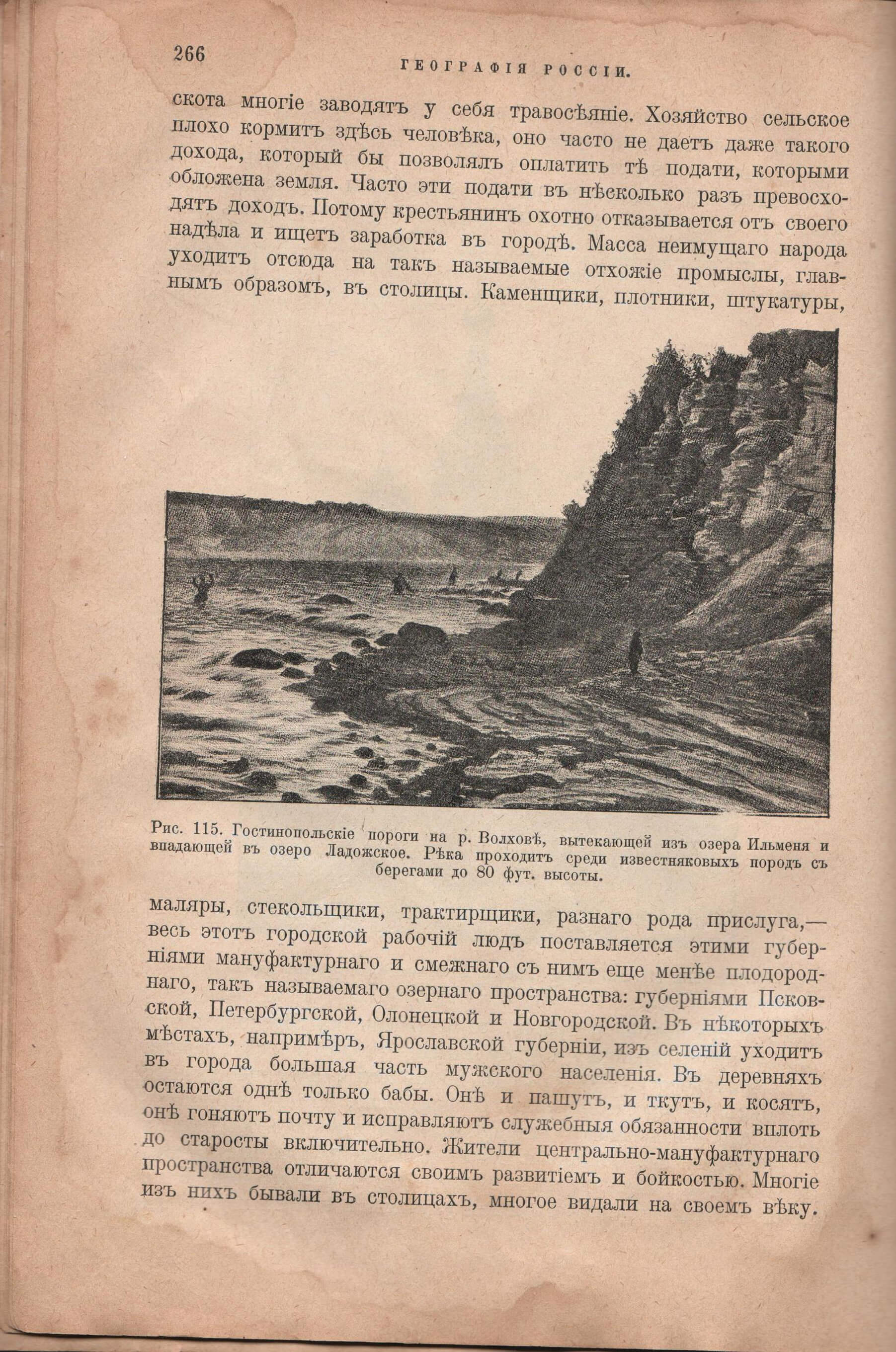 266

ГЕОГРАФІЯ РОССІИ.

скота многіе заводятъ у себя травосѣяніе. Хозяйство сельское плохо кормитъ здѣсь человѣка, оно часто не даетъ даже такого дохода, который бы позволялъ оплатить тѣ подати, которыми обложена земля. Часто эти подати въ нѣсколько разъ превосходятъ доходъ. Потому крестьянинъ охотно отказывается отъ своего надѣла и ищетъ заработка въ городѣ. Масса неимущаго народа уходитъ отсюда на такъ называемые отхожіе промыслы, главнымъ образомъ, въ столицы. Каменщики, плотники, штукатуры,

Рис. 115. Гостинопольскіе пороги на р. Волховѣ, вытекающей изъ озера Ильменя и впадающей въ озеро Ладожское. Рѣка проходитъ среди известняковыхъ породъ съ берегами до 80 фут. высоты.

маляры, стекольщики, трактирщики, разнаго рода прислуга,— весь этотъ городской рабочій людъ поставляется этими губерніями мануфактурнаго и смежнаго съ нимъ еще менѣе плодороднаго, такъ называемаго озернаго пространства: губерніями Псковской, Петербургской, Олонецкой и Новгородской. Въ нѣкоторыхъ мѣстахъ, напримѣръ, Ярославской губерніи, изъ селеній уходитъ въ города большая часть мужского населенія. Въ деревняхъ остаются однѣ только бабы. Онѣ и пашутъ, и ткутъ, и косятъ, онѣ гоняютъ почту и исправляютъ служебныя обязанности вплоть до старосты включительно. Жители центрально-мануфактурнаго пространства отличаются своимъ развитіемъ и бойкостью. Многіе изъ нихъ бывали въ столицахъ, многое видали на своемъ вѣку.